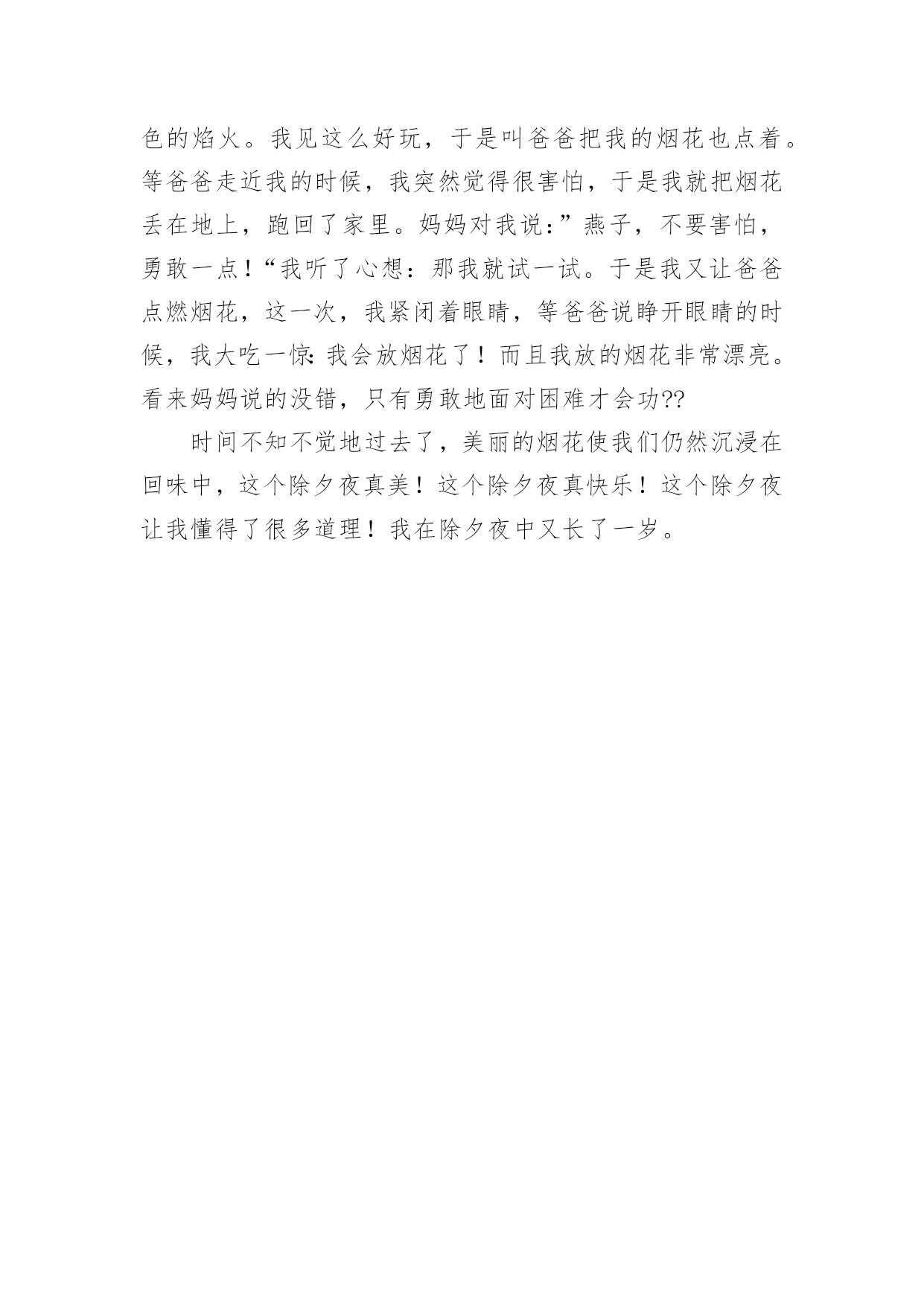 色的焰火。我见这么好玩，于是叫爸爸把我的烟花也点着。等爸爸走近我的时候，我突然觉得很害怕，于是我就把烟花丢在地上，跑回了家里。妈妈对我说：”燕子，不要害怕，勇敢一点！“我听了心想：那我就试一试。于是我又让爸爸点燃烟花，这一次，我紧闭着眼睛，等爸爸说睁开眼睛的时候，我大吃一惊：我会放烟花了！而且我放的烟花非常漂亮。看来妈妈说的没错，只有勇敢地面对困难才会功??

时间不知不觉地过去了，美丽的烟花使我们仍然沉浸在回味中，这个除夕夜真美！这个除夕夜真快乐！这个除夕夜让我懂得了很多道理！我在除夕夜中又长了一岁。